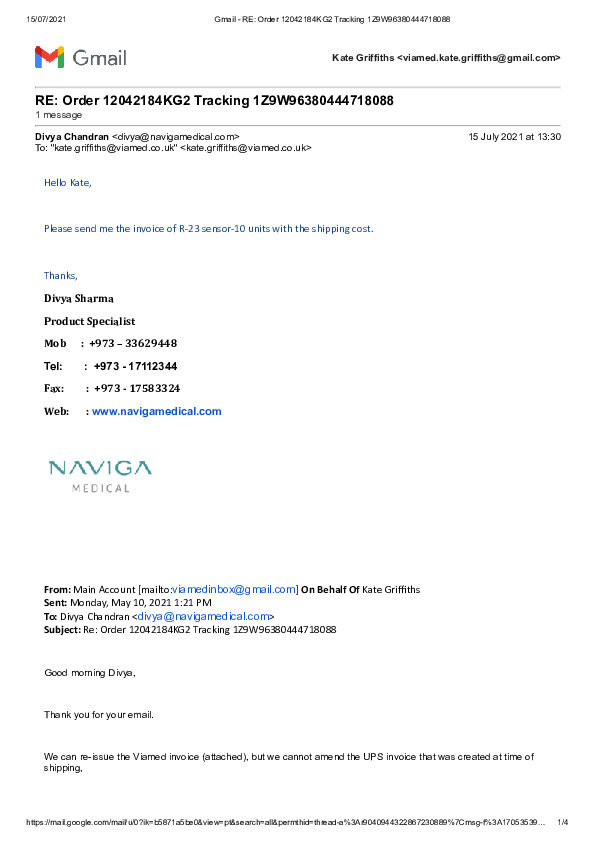 15/07/2021 Gmail - RE: Order 12042184KG2 Tracking 1Z9W96380444718088

Gmail

Kate Griffiths <viamed.kate.griffiths@gmail.com>

RE: Order 12042184KG2 Tracking 1Z9W96380444718088
1 message

Divya Chandran <divya@navigamedical.com> 15 July 2021 at 13:30
To: "kate.griffiths@viamed.co.uk" <kate.griffiths@viamed.co.uk>

Hello Kate,

Please send me the invoice of R-23 sensor-10 units with the shipping cost.

Thanks,

Divya Sharma

Product Specialist

Mob : +973 – 33629448

Tel: : +973 - 17112344

Fax: : +973 - 17583324

Web: : www.navigamedical.com

NAVIGA
MEDICAL

From: Main Account [mailto:viamedinbox@gmail.com] On Behalf Of Kate Griffiths
Sent: Monday, May 10, 2021 1:21 PM
To: Divya Chandran <divya@navigamedical.com>
Subject: Re: Order 12042184KG2 Tracking 1Z9W96380444718088

Good morning Divya,

Thank you for your email.

We can re-issue the Viamed invoice (attached), but we cannot amend the UPS invoice that was created at time of shipping.

https://mail.google.com/mail/u/0?ik=b5871a5be0&view=pt&search=all&permthid=thread-a%3Ar9040944322867230889%7Cmsg-f%3A17053539… 1/4